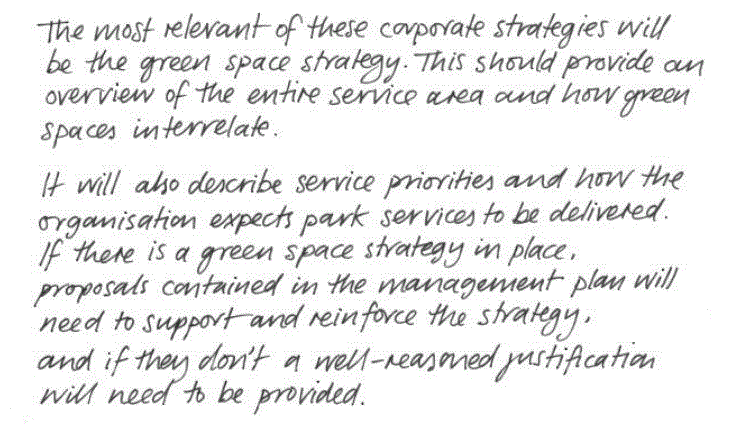 The most relevant of these corporate strategies will be the green space strategy. This should provide an overview of the entire service area and how green spaces interrelate.

It will also describe service priorities and how the organisation expects park services to be delivered. If there is a green space strategy in place, proposals contained in the management plan will need to support and reinforce the strategy, and if they don't a well-reasoned justification will need to be provided.